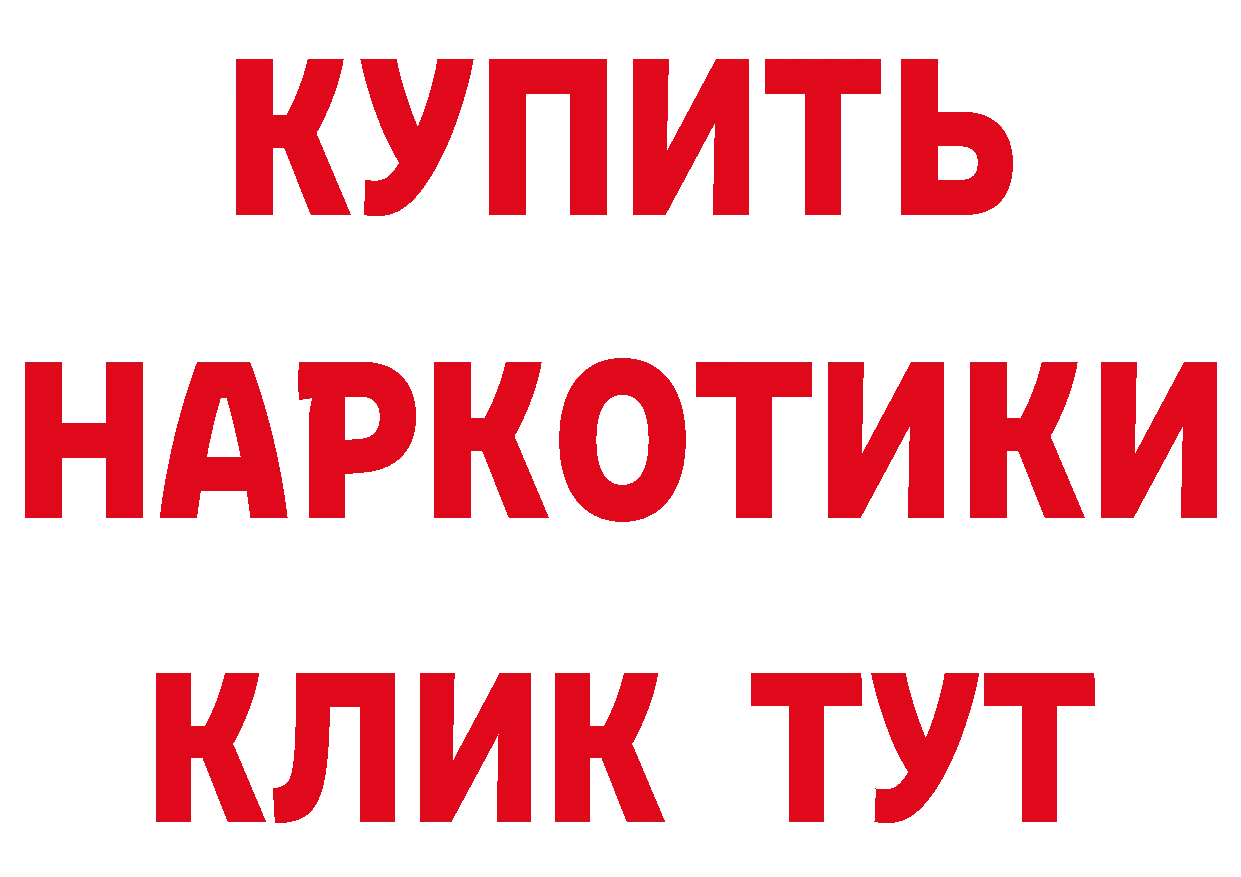 КУПИТЬ НАРКОТИКИ КЛИК ТУТ